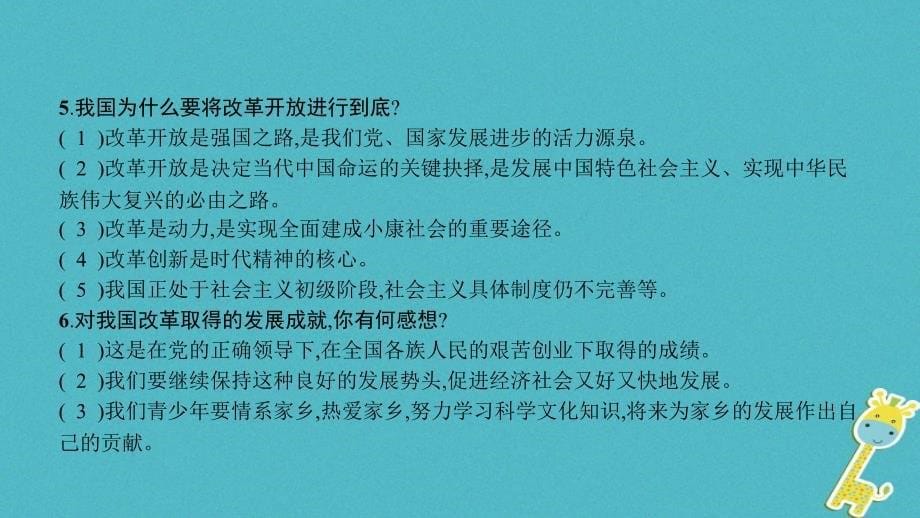 5.我国为什么要将改革开放进行到底?
( 1 )改革开放是强国之路,是我们党、国家发展进步的活力源泉。
( 2 )改革开放是决定当代中国命运的关键抉择,是发展中国特色社会主义、实现中华民族伟大复兴的必由之路。
( 3 )改革是动力,是实现全面建成小康社会的重要途径。
( 4 )改革创新是时代精神的核心。
( 5 )我国正处于社会主义初级阶段,社会主义具体制度仍不完善等。
6.对我国改革取得的发展成就,你有何感想?
( 1 )这是在党的正确领导下,在全国各族人民的艰苦创业下取得的成绩。
( 2 )我们要继续保持这种良好的发展势头,促进经济社会又好又快地发展。
( 3 )我们青少年要情系家乡,热爱家乡,努力学习科学文化知识,将来为家乡的发展作出自己的贡献。